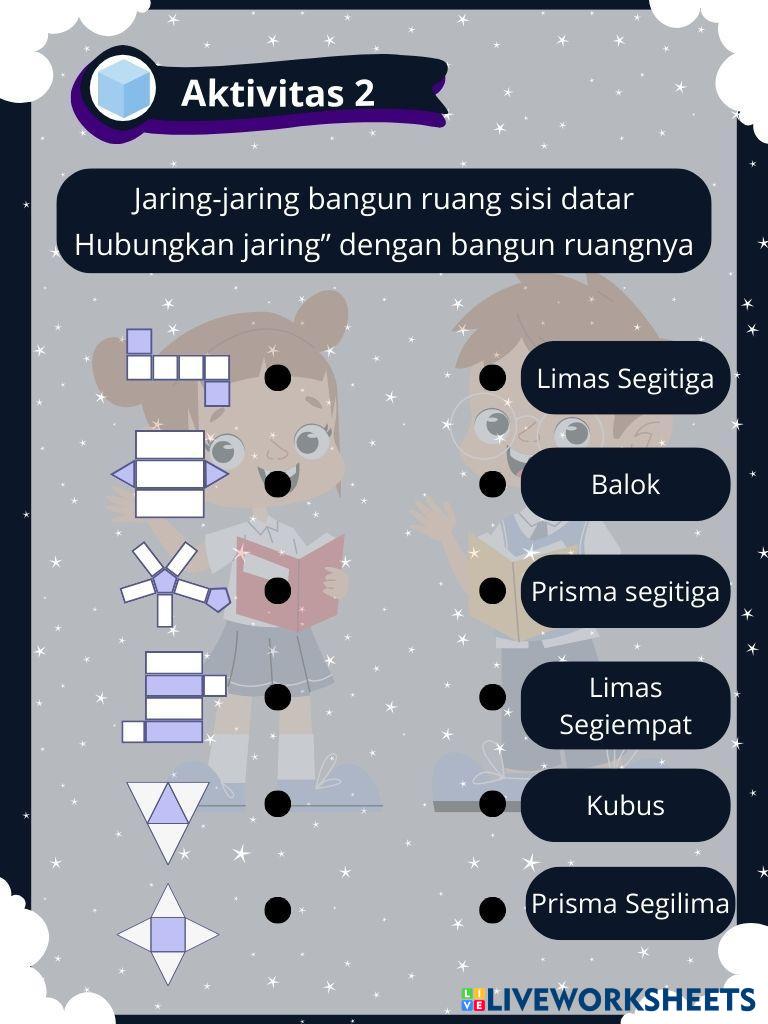 Aktivitas 2

Jaring-jaring bangun ruang sisi datar Hubungkan jaring" dengan bangun ruangnya

Limas Segitiga

Balok

Prisma segitiga

Limas Segiempat

Kubus

Prisma Segilima

LIVEWORKSHEETS